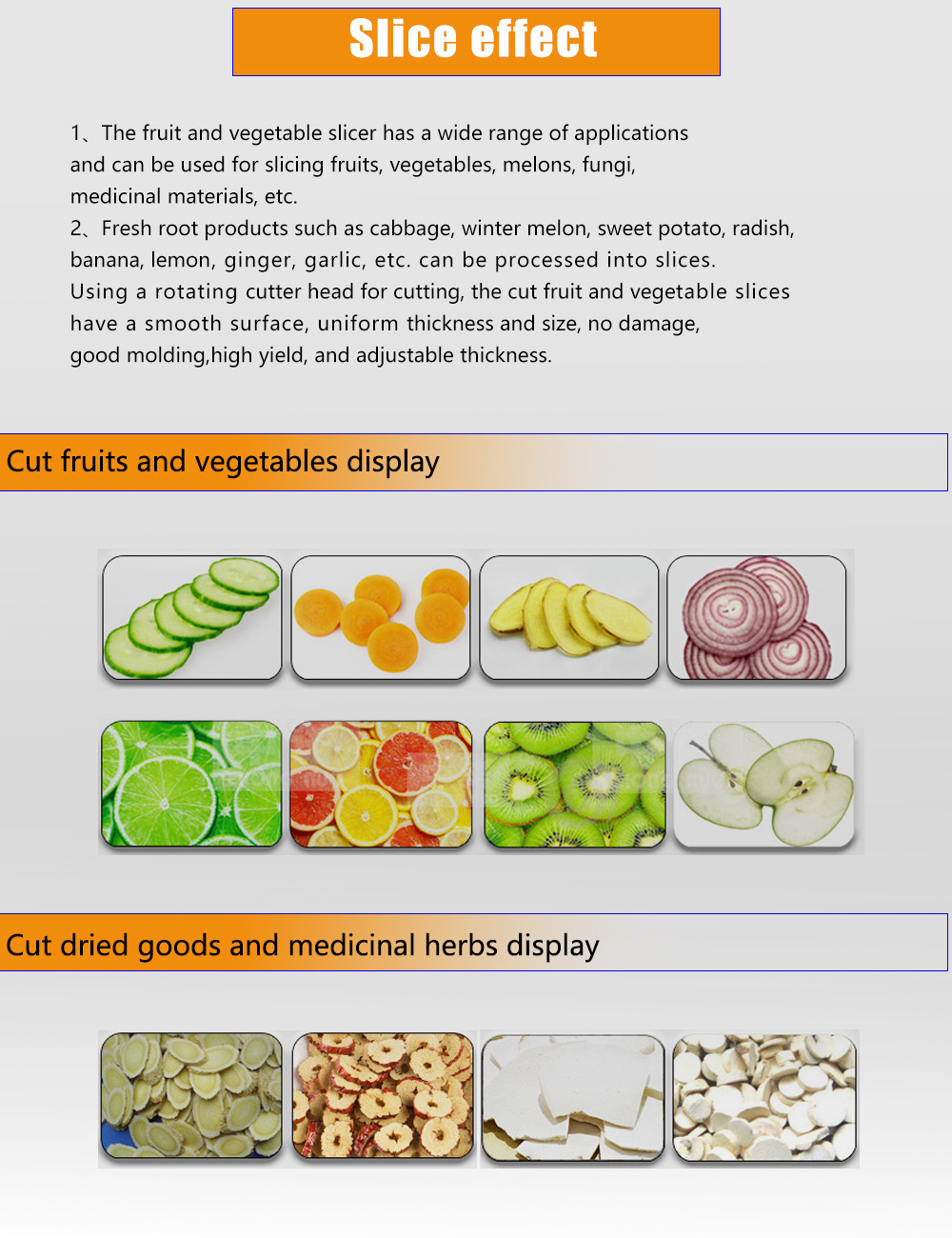 Slice effect

1、The fruit and vegetable slicer has a wide range of applications and can be used for slicing fruits, vegetables, melons, fungi, medicinal materials, etc.

2、Fresh root products such as cabbage, winter melon, sweet potato, radish, banana, lemon, ginger, garlic, etc. can be processed into slices. Using a rotating cutter head for cutting, the cut fruit and vegetable slices have a smooth surface, uniform thickness and size, no damage, good molding,high yield, and adjustable thickness.

Cut fruits and vegetables display

Cut dried goods and medicinal herbs display